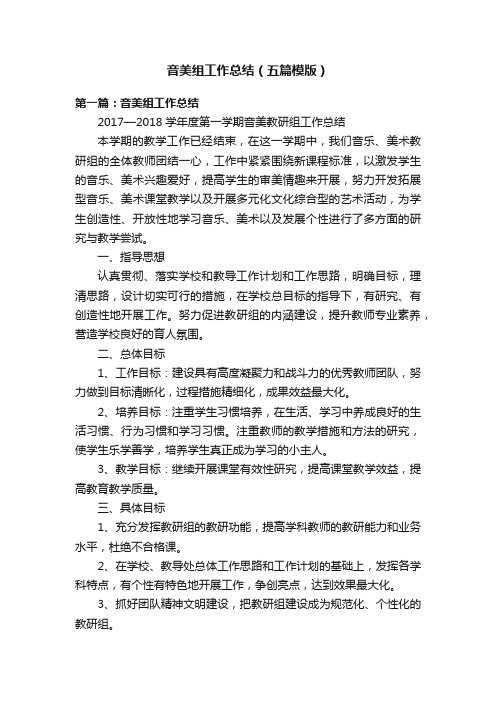 音美组工作总结（五篇模版）

第一篇：音美组工作总结

2017—2018 学年度第一学期音美教研组工作总结

本学期的教学工作已经结束，在这一学期中，我们音乐、美术教研组的全体教师团结一心，工作中紧紧围绕新课程标准，以激发学生的音乐、美术兴趣爱好，提高学生的审美情趣来开展，努力开发拓展型音乐、美术课堂教学以及开展多元化文化综合型的艺术活动，为学生创造性、开放性地学习音乐、美术以及发展个性进行了多方面的研究与教学尝试。

一、指导思想

认真贯彻、落实学校和教导工作计划和工作思路，明确目标，理清思路，设计切实可行的措施，在学校总目标的指导下，有研究、有创造性地开展工作。努力促进教研组的内涵建设，提升教师专业素养，营造学校良好的育人氛围。

二、总体目标

1、工作目标：建设具有高度凝聚力和战斗力的优秀教师团队，努力做到目标清晰化，过程措施精细化，成果效益最大化。

2、培养目标：注重学生习惯培养，在生活、学习中养成良好的生活习惯、行为习惯和学习习惯。注重教师的教学措施和方法的研究，使学生乐学善学，培养学生真正成为学习的小主人。

3、教学目标：继续开展课堂有效性研究，提高课堂教学效益，提高教育教学质量。

三、具体目标

1、充分发挥教研组的教研功能，提高学科教师的教研能力和业务水平，杜绝不合格课。

2、在学校、教导处总体工作思路和工作计划的基础上，发挥各学科特点，有个性有特色地开展工作，争创亮点，达到效果最大化。

3、抓好团队精神文明建设，把教研组建设成为规范化、个性化的教研组。